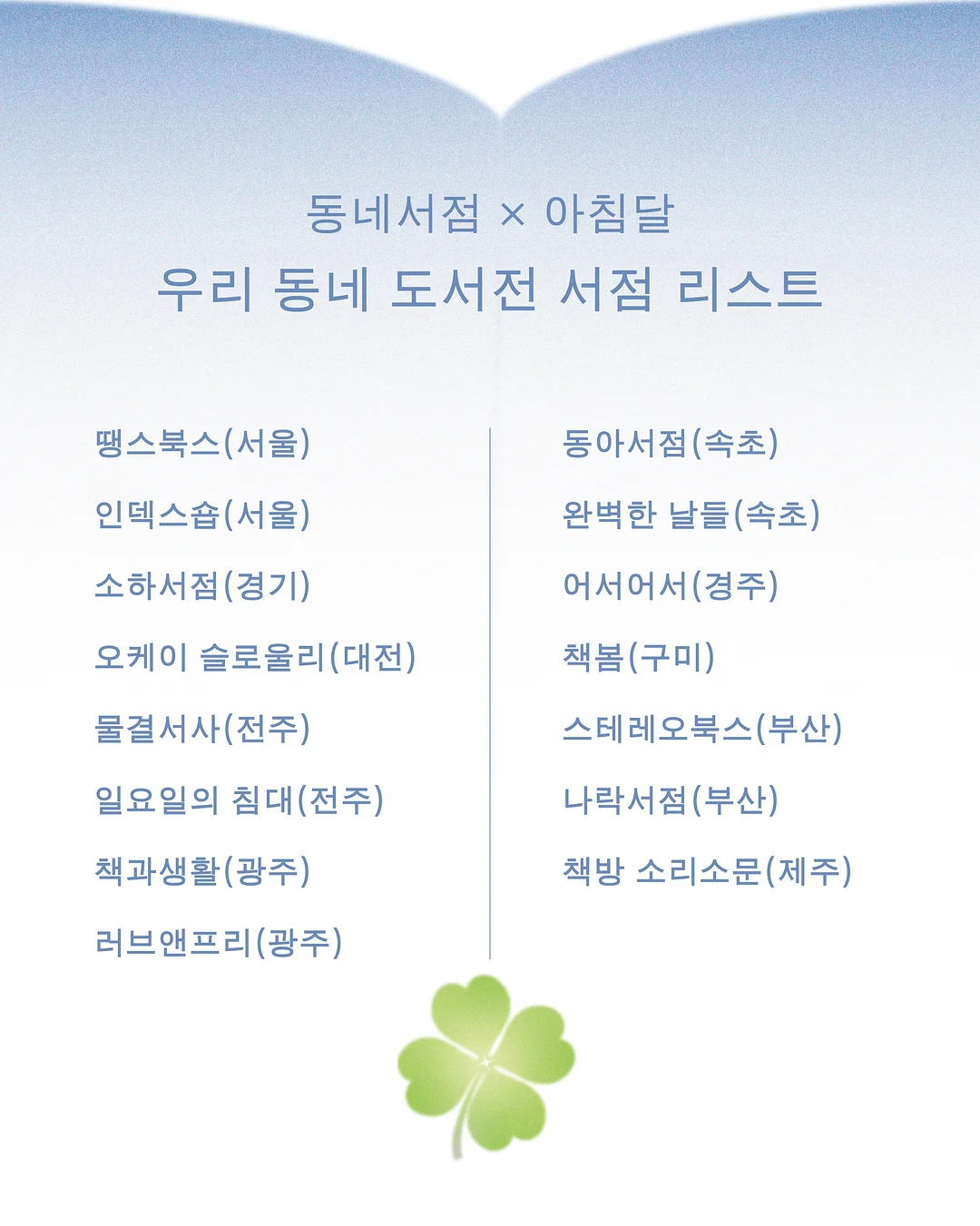 동네서점 × 아침달
우리 동네 도서전 서점 리스트

땡스북스(서울)
인덱스숍(서울)
소하서점(경기)
오케이 슬로울리(대전)
물결서사(전주)
일요일의 침대(전주)
책과생활(광주)
러브앤프리(광주)

동아서점(속초)
완벽한 날들(속초)
어서어서(경주)
책봄(구미)
스테레오북스(부산)
나락서점(부산)
책방 소리소문(제주)